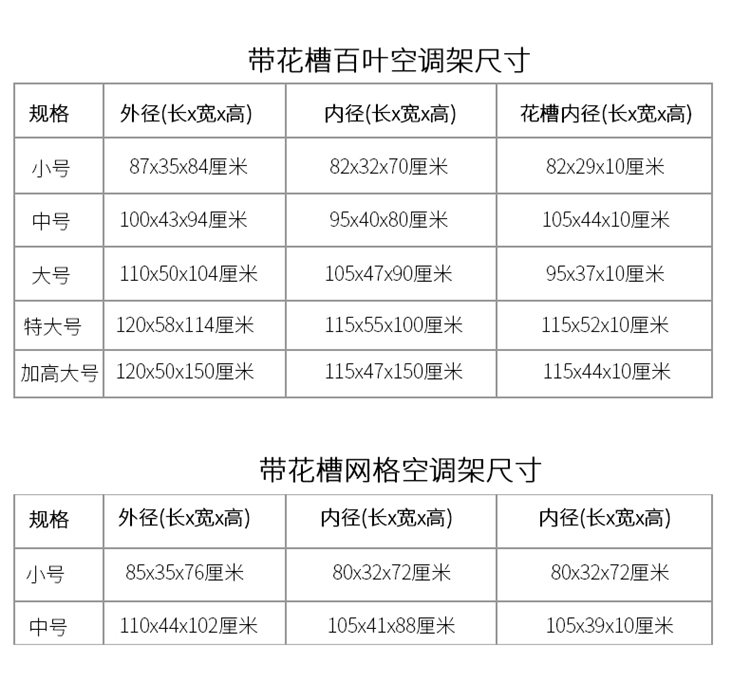 带花槽百叶空调架尺寸

| 规格 | 外径(长x宽x高) | 内径(长x宽x高) | 花槽内径(长x宽x高) |
|---|---|---|---|
| 小号 | 87x35x84厘米 | 82x32x70厘米 | 82x29x10厘米 |
| 中号 | 100x43x94厘米 | 95x40x80厘米 | 105x44x10厘米 |
| 大号 | 110x50x104厘米 | 105x47x90厘米 | 95x37x10厘米 |
| 特大号 | 120x58x114厘米 | 115x55x100厘米 | 115x52x10厘米 |
| 加高大号 | 120x50x150厘米 | 115x47x150厘米 | 115x44x10厘米 |

带花槽网格空调架尺寸

| 规格 | 外径(长x宽x高) | 内径(长x宽x高) | 内径(长x宽x高) |
|---|---|---|---|
| 小号 | 85x35x76厘米 | 80x32x72厘米 | 80x32x72厘米 |
| 中号 | 110x44x102厘米 | 105x41x88厘米 | 105x39x10厘米 |